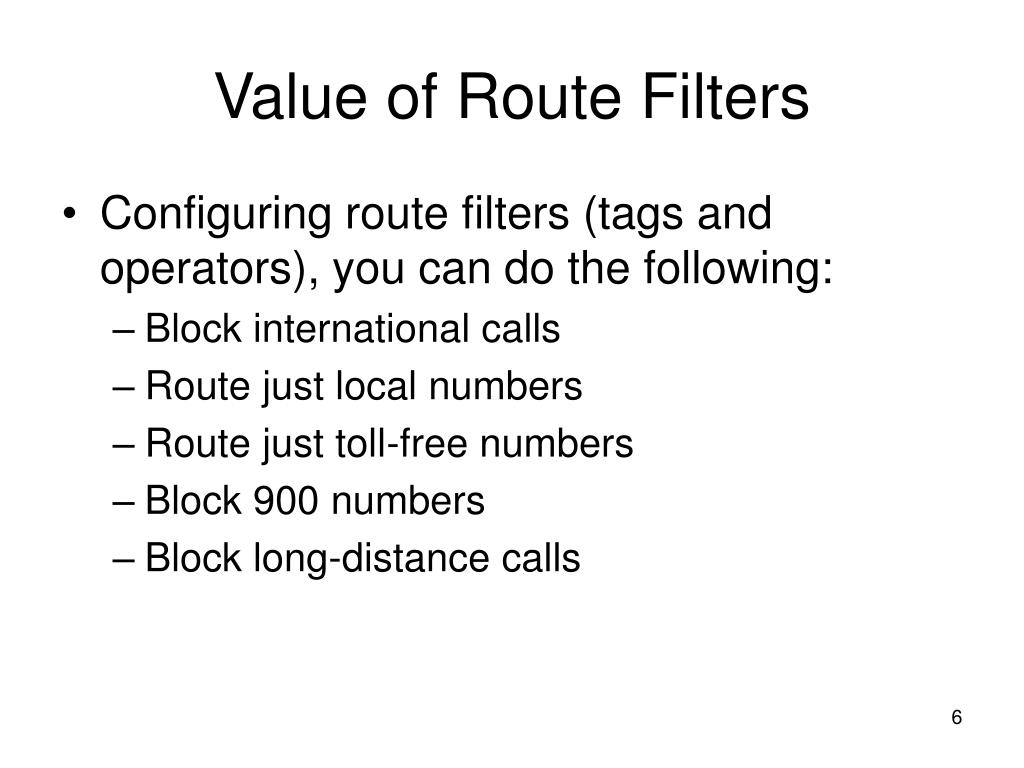 Value of Route Filters

• Configuring route filters (tags and operators), you can do the following:
– Block international calls
– Route just local numbers
– Route just toll-free numbers
– Block 900 numbers
– Block long-distance calls

6